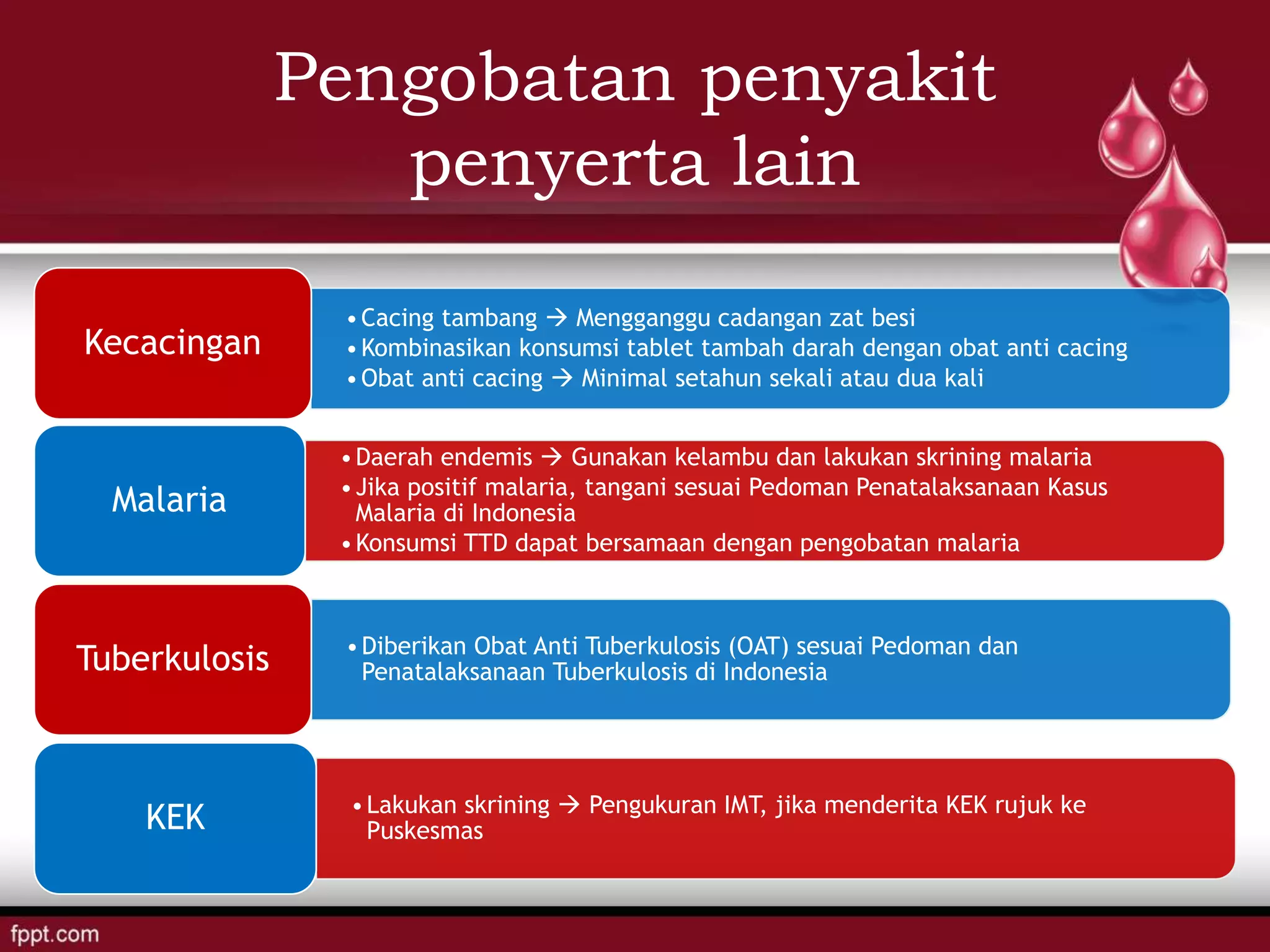 Pengobatan penyakit penyerta lain

Kecacingan

• Cacing tambang → Mengganggu cadangan zat besi
• Kombinasikan konsumsi tablet tambah darah dengan obat anti cacing
• Obat anti cacing → Minimal setahun sekali atau dua kali

Malaria

• Daerah endemis → Gunakan kelambu dan lakukan skrining malaria
• Jika positif malaria, tangani sesuai Pedoman Penatalaksanaan Kasus Malaria di Indonesia
• Konsumsi TTD dapat bersamaan dengan pengobatan malaria

Tuberkulosis

• Diberikan Obat Anti Tuberkulosis (OAT) sesuai Pedoman dan Penatalaksanaan Tuberkulosis di Indonesia

KEK

• Lakukan skrining → Pengukuran IMT, jika menderita KEK rujuk ke Puskesmas

fppt.com